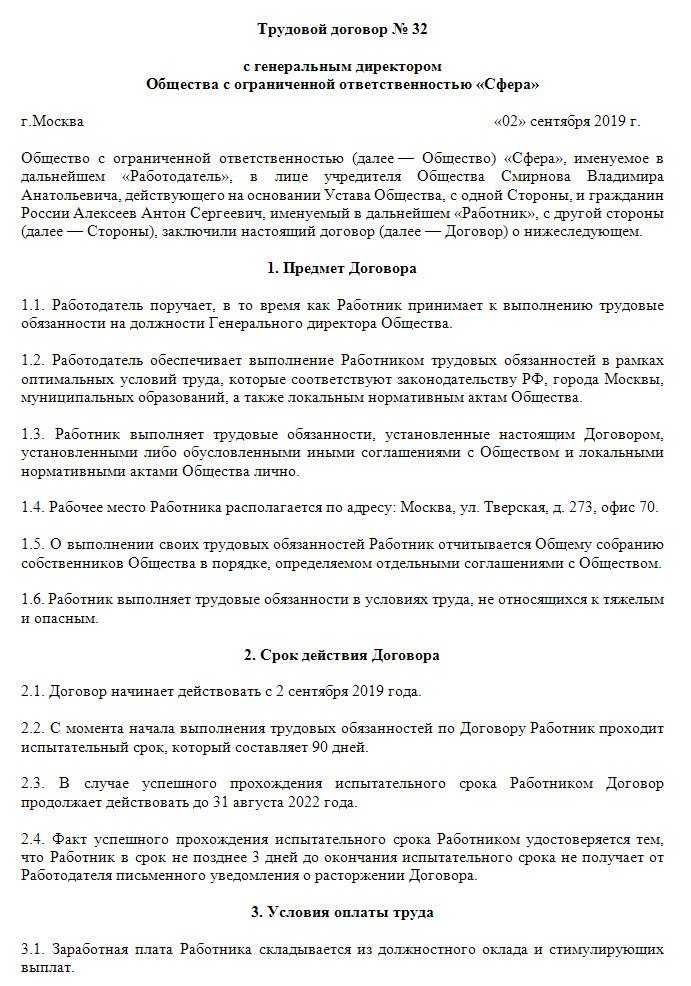 Трудовой договор № 32

с генеральным директором
Общества с ограниченной ответственностью «Сфера»

г.Москва «02» сентября 2019 г.

Общество с ограниченной ответственностью (далее — Общество) «Сфера», именуемое в дальнейшем «Работодатель», в лице учредителя Общества Смирнова Владимира Анатольевича, действующего на основании Устава Общества, с одной Стороны, и гражданин России Алексеев Антон Сергеевич, именуемый в дальнейшем «Работник», с другой стороны (далее — Стороны), заключили настоящий договор (далее — Договор) о нижеследующем.

1. Предмет Договора

1.1. Работодатель поручает, в то время как Работник принимает к выполнению трудовые обязанности на должности Генерального директора Общества.

1.2. Работодатель обеспечивает выполнение Работником трудовых обязанностей в рамках оптимальных условий труда, которые соответствуют законодательству РФ, города Москвы, муниципальных образований, а также локальным нормативным актам Общества.

1.3. Работник выполняет трудовые обязанности, установленные настоящим Договором, установленными либо обусловленными иными соглашениями с Обществом и локальными нормативными актами Общества лично.

1.4. Рабочее место Работника располагается по адресу: Москва, ул. Тверская, д. 273, офис 70.

1.5. О выполнении своих трудовых обязанностей Работник отчитывается Общему собранию собственников Общества в порядке, определяемом отдельными соглашениями с Обществом.

1.6. Работник выполняет трудовые обязанности в условиях труда, не относящихся к тяжелым и опасным.

2. Срок действия Договора

2.1. Договор начинает действовать с 2 сентября 2019 года.

2.2. С момента начала выполнения трудовых обязанностей по Договору Работник проходит испытательный срок, который составляет 90 дней.

2.3. В случае успешного прохождения испытательного срока Работником Договор продолжает действовать до 31 августа 2022 года.

2.4. Факт успешного прохождения испытательного срока Работником удостоверяется тем, что Работник в срок не позднее 3 дней до окончания испытательного срока не получает от Работодателя письменного уведомления о расторжении Договора.

3. Условия оплаты труда

3.1. Заработная плата Работника складывается из должностного оклада и стимулирующих выплат.